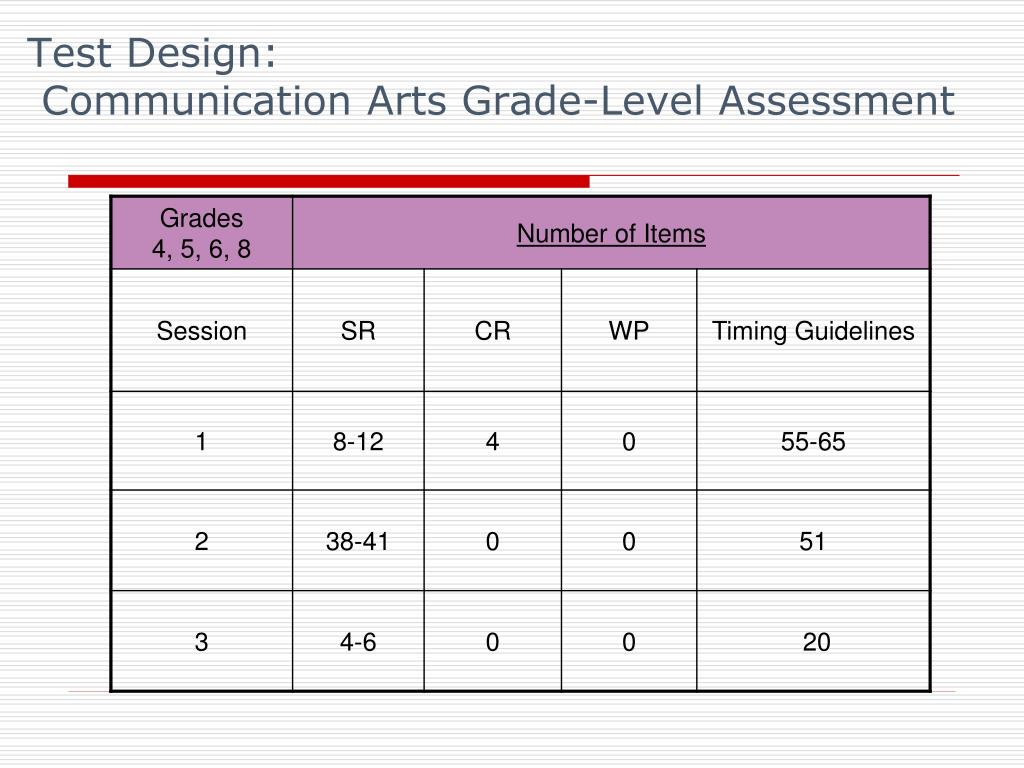 Test Design:
Communication Arts Grade-Level Assessment

| Grades 4, 5, 6, 8 | Number of Items | | | |
|---|---|---|---|---|
| Session | SR | CR | WP | Timing Guidelines |
| 1 | 8-12 | 4 | 0 | 55-65 |
| 2 | 38-41 | 0 | 0 | 51 |
| 3 | 4-6 | 0 | 0 | 20 |